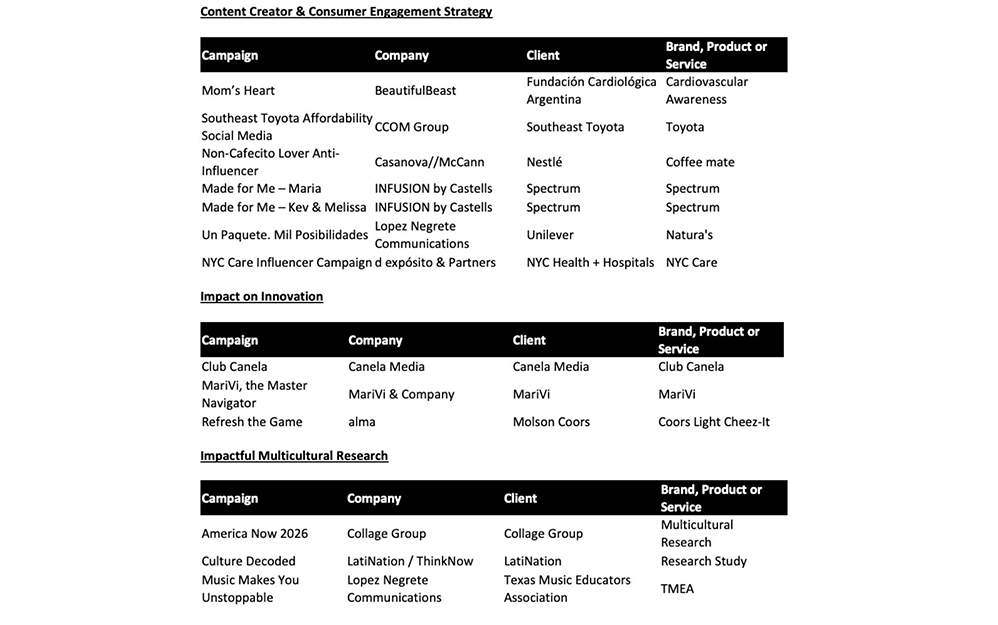 Content Creator & Consumer Engagement Strategy

| Campaign | Company | Client | Brand, Product or Service |
|---|---|---|---|
| Mom's Heart | BeautifulBeast | Fundación Cardiológica Argentina | Cardiovascular Awareness |
| Southeast Toyota Affordability Social Media | CCOM Group | Southeast Toyota | Toyota |
| Non-Cafecito Lover Anti-Influencer | Casanova//McCann | Nestlé | Coffee mate |
| Made for Me – Maria | INFUSION by Castells | Spectrum | Spectrum |
| Made for Me – Kev & Melissa | INFUSION by Castells | Spectrum | Spectrum |
| Un Paquete. Mil Posibilidades | Lopez Negrete Communications | Unilever | Natura's |
| NYC Care Influencer Campaign | d expósito & Partners | NYC Health + Hospitals | NYC Care |

Impact on Innovation

| Campaign | Company | Client | Brand, Product or Service |
|---|---|---|---|
| Club Canela | Canela Media | Canela Media | Club Canela |
| MariVi, the Master Navigator | MariVi & Company | MariVi | MariVi |
| Refresh the Game | alma | Molson Coors | Coors Light Cheez-It |

Impactful Multicultural Research

| Campaign | Company | Client | Brand, Product or Service |
|---|---|---|---|
| America Now 2026 | Collage Group | Collage Group | Multicultural Research |
| Culture Decoded | LatiNation / ThinkNow | LatiNation | Research Study |
| Music Makes You Unstoppable | Lopez Negrete Communications | Texas Music Educators Association | TMEA |